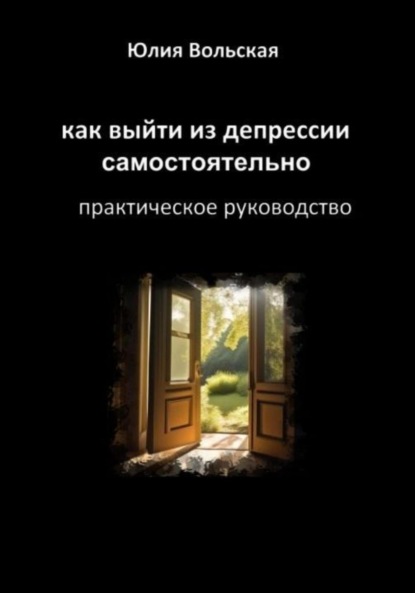 Юлия Вольская

как выйти из депрессии самостоятельно

практическое руководство